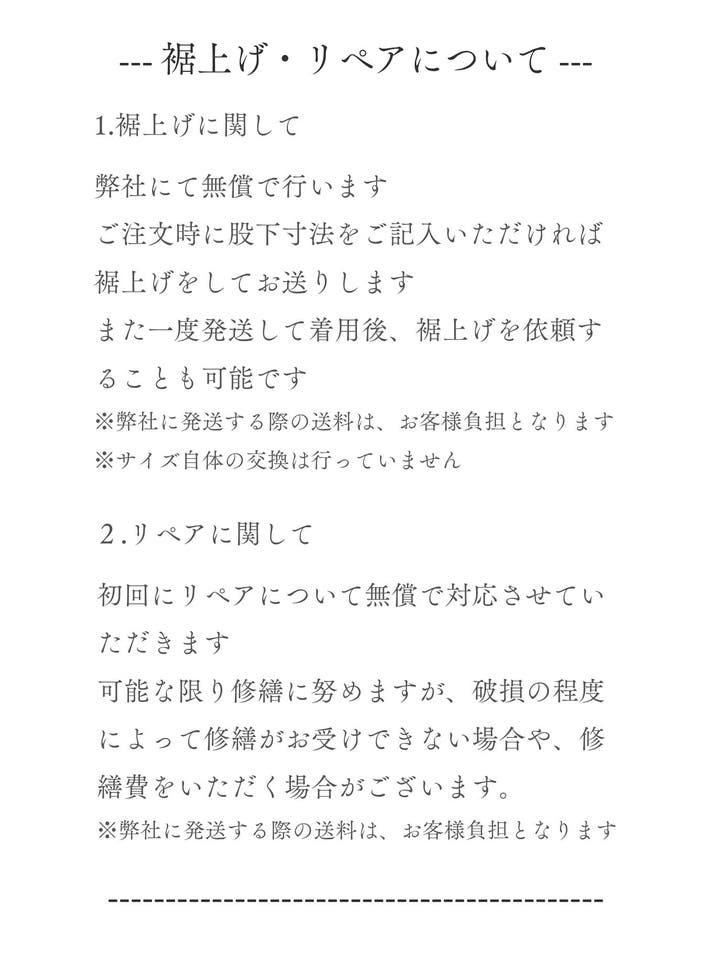 --- 裾上げ・リペアについて ---

1.裾上げに関して

弊社にて無償で行います
ご注文時に股下寸法をご記入いただければ裾上げをしてお送りします
また一度発送して着用後、裾上げを依頼することも可能です
※弊社に発送する際の送料は、お客様負担となります
※サイズ自体の交換は行っていません

2.リペアに関して

初回にリペアについて無償で対応させていただきます
可能な限り修繕に努めますが、破損の程度によって修繕がお受けできない場合や、修繕費をいただく場合がございます。
※弊社に発送する際の送料は、お客様負担となります

-------------------------------------------